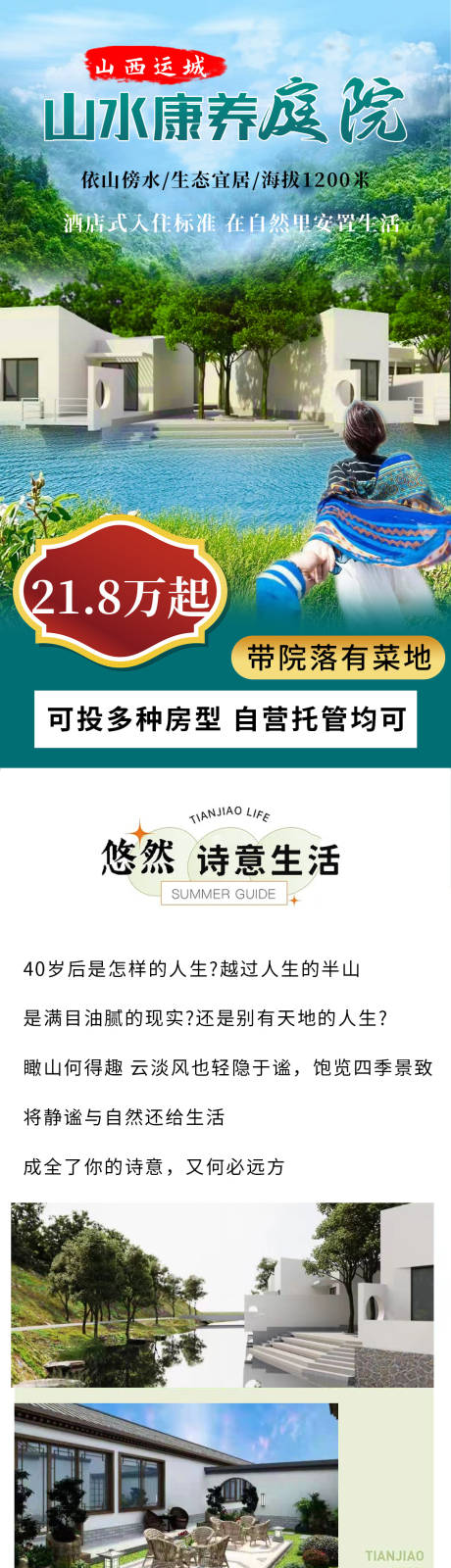 山西运城

山水康养庭院

依山傍水/生态宜居/海拔1200米

酒店式入住标准 在自然里安置生活

21.8万起

带院落有菜地

可投多种房型 自营托管均可

TIANJIAO LIFE

悠然 诗意生活

SUMMER GUIDE

40岁后是怎样的人生?越过人生的半山

是满目油腻的现实?还是别有天地的人生?

瞰山何得趣 云淡风也轻隐于谧，饱览四季景致

将静谧与自然还给生活

成全了你的诗意，又何必远方

TIANJIAO